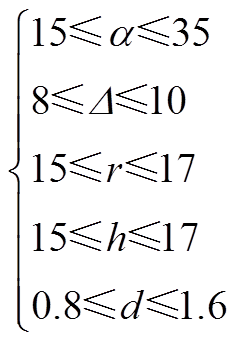 $\begin{cases} 15 \leqslant \alpha \leqslant 35 \\ 8 \leqslant \Delta \leqslant 10 \\ 15 \leqslant r \leqslant 17 \\ 15 \leqslant h \leqslant 17 \\ 0.8 \leqslant d \leqslant 1.6 \end{cases}$